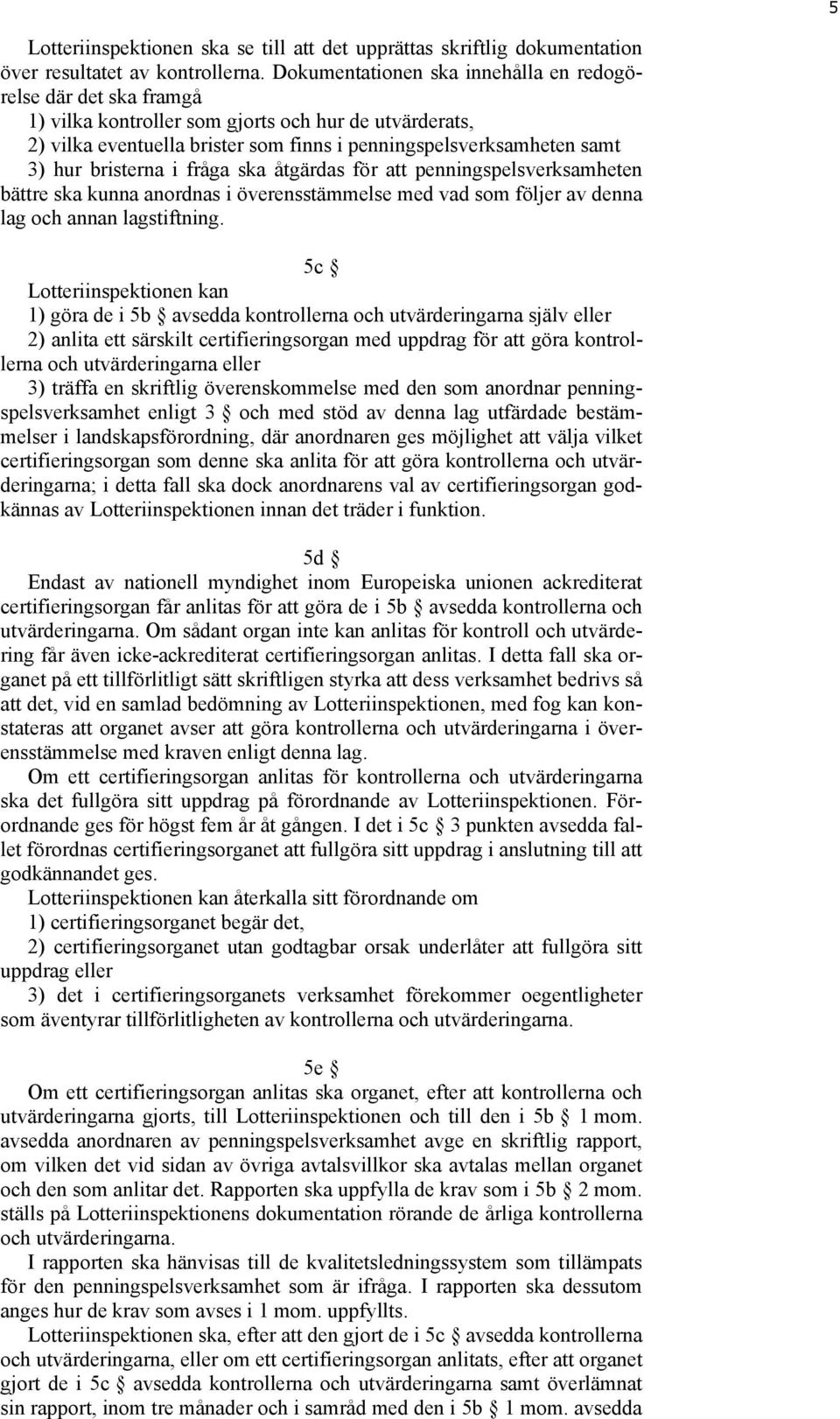 5

Lotteriinspektionen ska se till att det upprättas skriftlig dokumentation över resultatet av kontrollerna. Dokumentationen ska innehålla en redogörelse där det ska framgå
1) vilka kontroller som gjorts och hur de utvärderats,
2) vilka eventuella brister som finns i penningspelsverksamheten samt
3) hur bristerna i fråga ska åtgärdas för att penningspelsverksamheten bättre ska kunna anordnas i överensstämmelse med vad som följer av denna lag och annan lagstiftning.

5c §
Lotteriinspektionen kan
1) göra de i 5b § avsedda kontrollerna och utvärderingarna själv eller
2) anlita ett särskilt certifieringsorgan med uppdrag för att göra kontrollerna och utvärderingarna eller
3) träffa en skriftlig överenskommelse med den som anordnar penningspelsverksamhet enligt 3 § och med stöd av denna lag utfärdade bestämmelser i landskapsförordning, där anordnaren ges möjlighet att välja vilket certifieringsorgan som denne ska anlita för att göra kontrollerna och utvärderingarna; i detta fall ska dock anordnarens val av certifieringsorgan godkännas av Lotteriinspektionen innan det träder i funktion.

5d §
Endast av nationell myndighet inom Europeiska unionen ackrediterat certifieringsorgan får anlitas för att göra de i 5b § avsedda kontrollerna och utvärderingarna. Om sådant organ inte kan anlitas för kontroll och utvärdering får även icke-ackrediterat certifieringsorgan anlitas. I detta fall ska organet på ett tillförlitligt sätt skriftligen styrka att dess verksamhet bedrivs så att det, vid en samlad bedömning av Lotteriinspektionen, med fog kan konstateras att organet avser att göra kontrollerna och utvärderingarna i överensstämmelse med kraven enligt denna lag.
Om ett certifieringsorgan anlitas för kontrollerna och utvärderingarna ska det fullgöra sitt uppdrag på förordnande av Lotteriinspektionen. Förordnande ges för högst fem år åt gången. I det i 5c § 3 punkten avsedda fallet förordnas certifieringsorganet att fullgöra sitt uppdrag i anslutning till att godkännandet ges.
Lotteriinspektionen kan återkalla sitt förordnande om
1) certifieringsorganet begär det,
2) certifieringsorganet utan godtagbar orsak underlåter att fullgöra sitt uppdrag eller
3) det i certifieringsorganets verksamhet förekommer oegentligheter som äventyrar tillförlitligheten av kontrollerna och utvärderingarna.

5e §
Om ett certifieringsorgan anlitas ska organet, efter att kontrollerna och utvärderingarna gjorts, till Lotteriinspektionen och till den i 5b § 1 mom. avsedda anordnaren av penningspelsverksamhet avge en skriftlig rapport, om vilken det vid sidan av övriga avtalsvillkor ska avtalas mellan organet och den som anlitar det. Rapporten ska uppfylla de krav som i 5b § 2 mom. ställs på Lotteriinspektionens dokumentation rörande de årliga kontrollerna och utvärderingarna.
I rapporten ska hänvisas till de kvalitetsledningssystem som tillämpats för den penningspelsverksamhet som är ifråga. I rapporten ska dessutom anges hur de krav som avses i 1 mom. uppfyllts.
Lotteriinspektionen ska, efter att den gjort de i 5c § avsedda kontrollerna och utvärderingarna, eller om ett certifieringsorgan anlitats, efter att organet gjort de i 5c § avsedda kontrollerna och utvärderingarna samt överlämnat sin rapport, inom tre månader och i samråd med den i 5b § 1 mom. avsedda